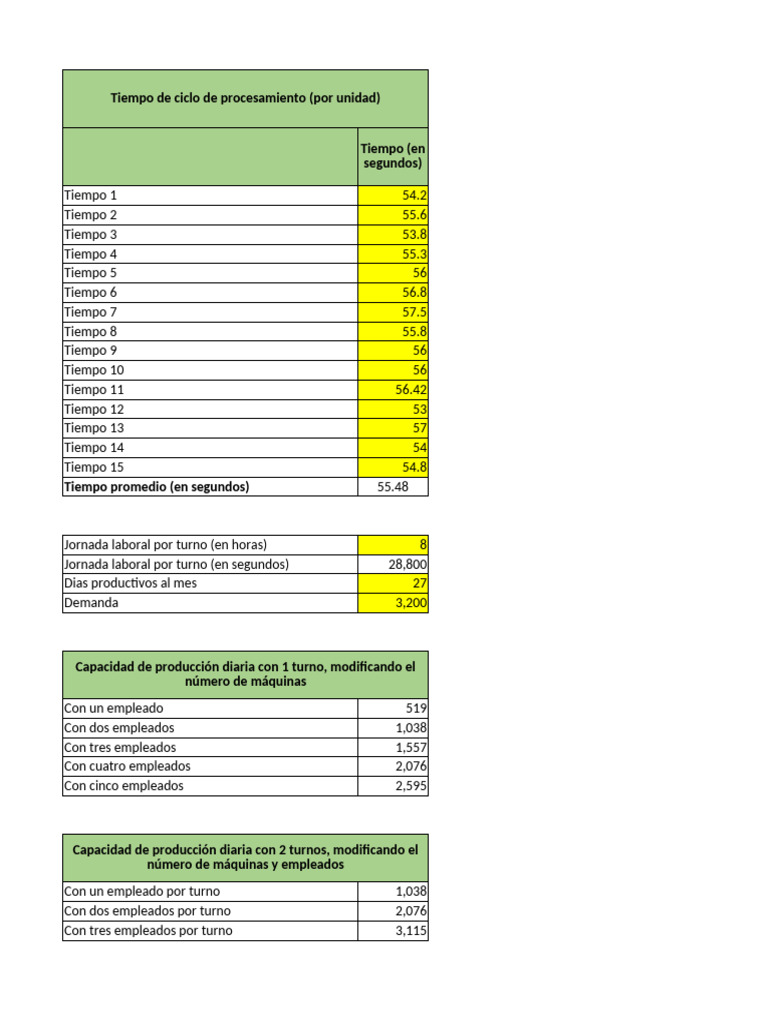 | Tiempo de ciclo de procesamiento (por unidad) | |
|---|---|
| | Tiempo (en segundos) |
| Tiempo 1 | 54.2 |
| Tiempo 2 | 55.6 |
| Tiempo 3 | 53.8 |
| Tiempo 4 | 55.3 |
| Tiempo 5 | 56 |
| Tiempo 6 | 56.8 |
| Tiempo 7 | 57.5 |
| Tiempo 8 | 55.8 |
| Tiempo 9 | 56 |
| Tiempo 10 | 56 |
| Tiempo 11 | 56.42 |
| Tiempo 12 | 53 |
| Tiempo 13 | 57 |
| Tiempo 14 | 54 |
| Tiempo 15 | 54.8 |
| Tiempo promedio (en segundos) | 55.48 |

| | |
|---|---|
| Jornada laboral por turno (en horas) | 8 |
| Jornada laboral por turno (en segundos) | 28,800 |
| Dias productivos al mes | 27 |
| Demanda | 3,200 |

| Capacidad de producción diaria con 1 turno, modificando el número de máquinas | |
|---|---|
| Con un empleado | 519 |
| Con dos empleados | 1,038 |
| Con tres empleados | 1,557 |
| Con cuatro empleados | 2,076 |
| Con cinco empleados | 2,595 |

| Capacidad de producción diaria con 2 turnos, modificando el número de máquinas y empleados | |
|---|---|
| Con un empleado por turno | 1,038 |
| Con dos empleados por turno | 2,076 |
| Con tres empleados por turno | 3,115 |